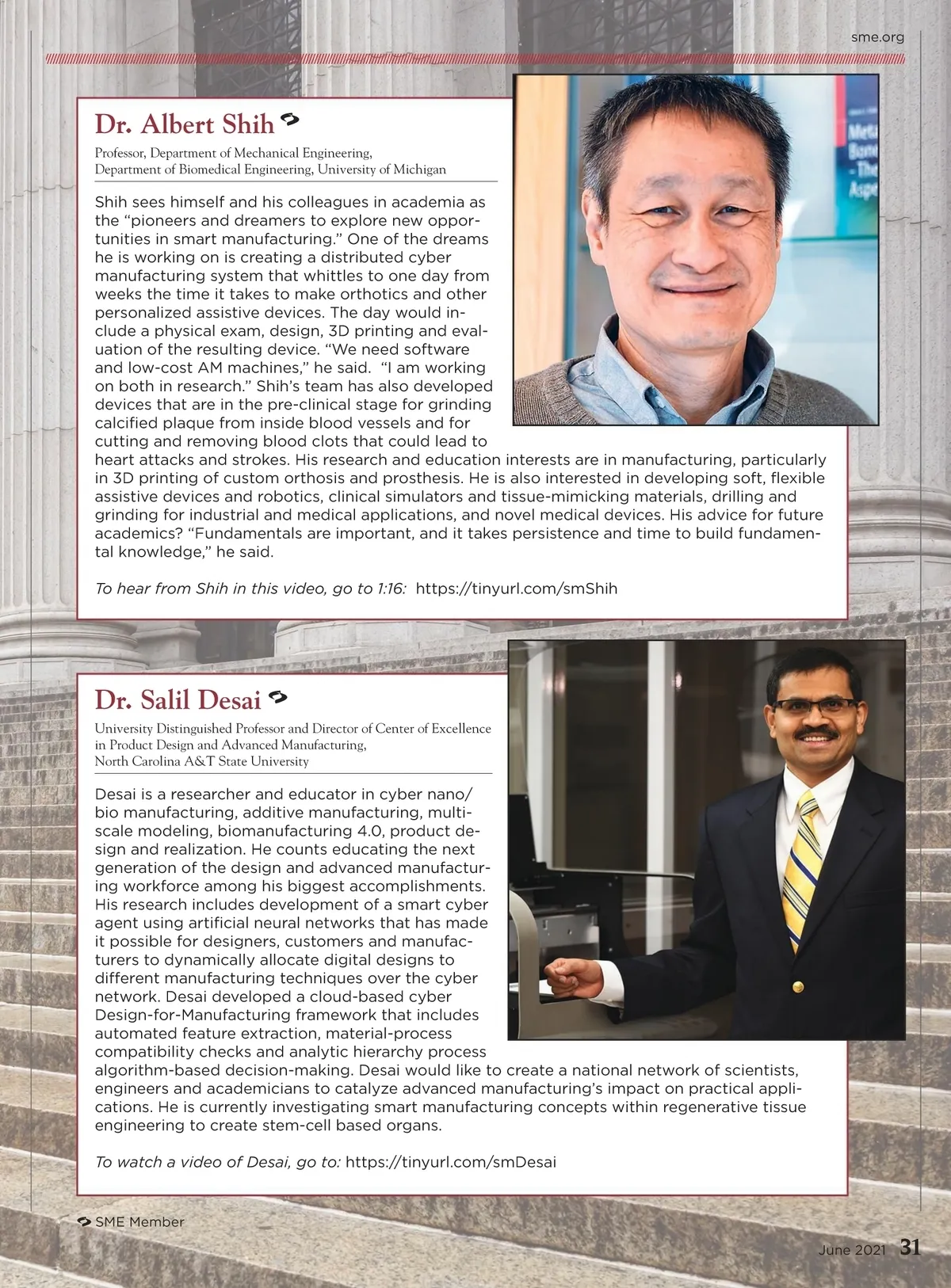 sme.org

Dr. Albert Shih

Professor, Department of Mechanical Engineering, Department of Biomedical Engineering, University of Michigan

Shih sees himself and his colleagues in academia as the “pioneers and dreamers to explore new opportunities in smart manufacturing.” One of the dreams he is working on is creating a distributed cyber manufacturing system that whittles to one day from weeks the time it takes to make orthotics and other personalized assistive devices. The day would include a physical exam, design, 3D printing and evaluation of the resulting device. “We need software and low-cost AM machines,” he said. “I am working on both in research.” Shih’s team has also developed devices that are in the pre-clinical stage for grinding calcified plaque from inside blood vessels and for cutting and removing blood clots that could lead to heart attacks and strokes. His research and education interests are in manufacturing, particularly in 3D printing of custom orthosis and prosthesis. He is also interested in developing soft, flexible assistive devices and robotics, clinical simulators and tissue-mimicking materials, drilling and grinding for industrial and medical applications, and novel medical devices. His advice for future academics? “Fundamentals are important, and it takes persistence and time to build fundamental knowledge,” he said.

To hear from Shih in this video, go to 1:16: https://tinyurl.com/smShih

Dr. Salil Desai

University Distinguished Professor and Director of Center of Excellence in Product Design and Advanced Manufacturing, North Carolina A&T State University

Desai is a researcher and educator in cyber nano/bio manufacturing, additive manufacturing, multiscale modeling, biomanufacturing 4.0, product design and realization. He counts educating the next generation of the design and advanced manufacturing workforce among his biggest accomplishments. His research includes development of a smart cyber agent using artificial neural networks that has made it possible for designers, customers and manufacturers to dynamically allocate digital designs to different manufacturing techniques over the cyber network. Desai developed a cloud-based cyber Design-for-Manufacturing framework that includes automated feature extraction, material-process compatibility checks and analytic hierarchy process algorithm-based decision-making. Desai would like to create a national network of scientists, engineers and academicians to catalyze advanced manufacturing’s impact on practical applications. He is currently investigating smart manufacturing concepts within regenerative tissue engineering to create stem-cell based organs.

To watch a video of Desai, go to: https://tinyurl.com/smDesai

SME Member

June 2021 31